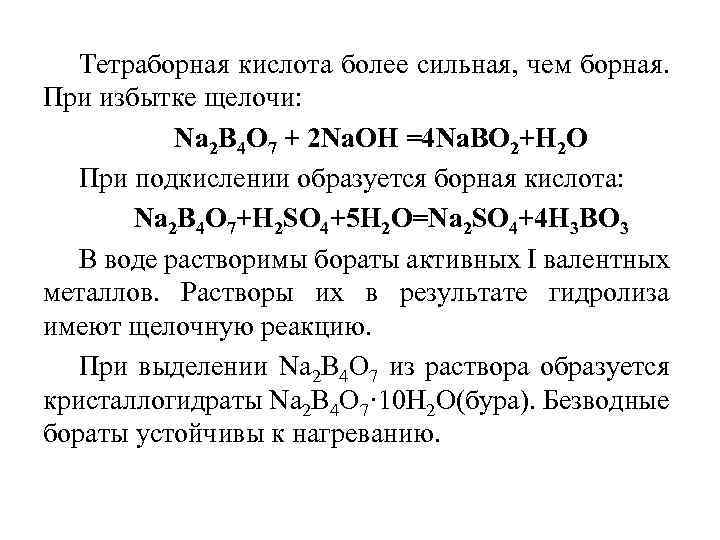 Тетраборная кислота более сильная, чем борная. При избытке щелочи:

$Na_2B_4O_7 + 2NaOH = 4NaBO_2 + H_2O$

При подкислении образуется борная кислота:

$Na_2B_4O_7 + H_2SO_4 + 5H_2O = Na_2SO_4 + 4H_3BO_3$

В воде растворимы бораты активных I валентных металлов. Растворы их в результате гидролиза имеют щелочную реакцию.

При выделении $Na_2B_4O_7$ из раствора образуется кристаллогидраты $Na_2B_4O_7 \cdot 10H_2O$(бура). Безводные бораты устойчивы к нагреванию.